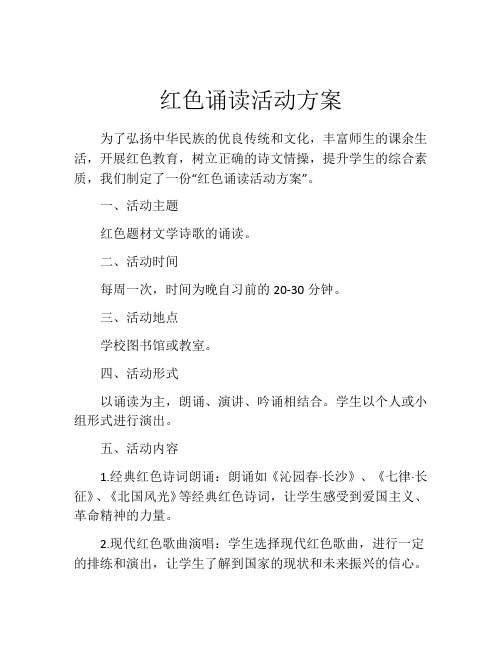 红色诵读活动方案

为了弘扬中华民族的优良传统和文化，丰富师生的课余生活，开展红色教育，树立正确的诗文情操，提升学生的综合素质，我们制定了一份“红色诵读活动方案”。

一、活动主题

红色题材文学诗歌的诵读。

二、活动时间

每周一次，时间为晚自习前的 20-30 分钟。

三、活动地点

学校图书馆或教室。

四、活动形式

以诵读为主，朗诵、演讲、吟诵相结合。学生以个人或小组形式进行演出。

五、活动内容

1.经典红色诗词朗诵：朗诵如《沁园春·长沙》、《七律·长征》、《北国风光》等经典红色诗词，让学生感受到爱国主义、革命精神的力量。

2.现代红色歌曲演唱：学生选择现代红色歌曲，进行一定的排练和演出，让学生了解到国家的现状和未来振兴的信心。